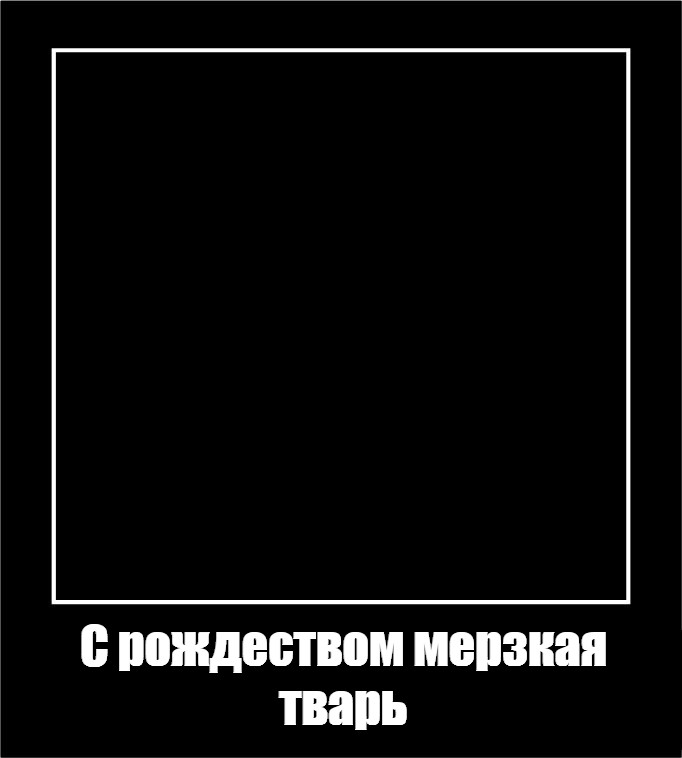 С рождеством мерзкая тварь